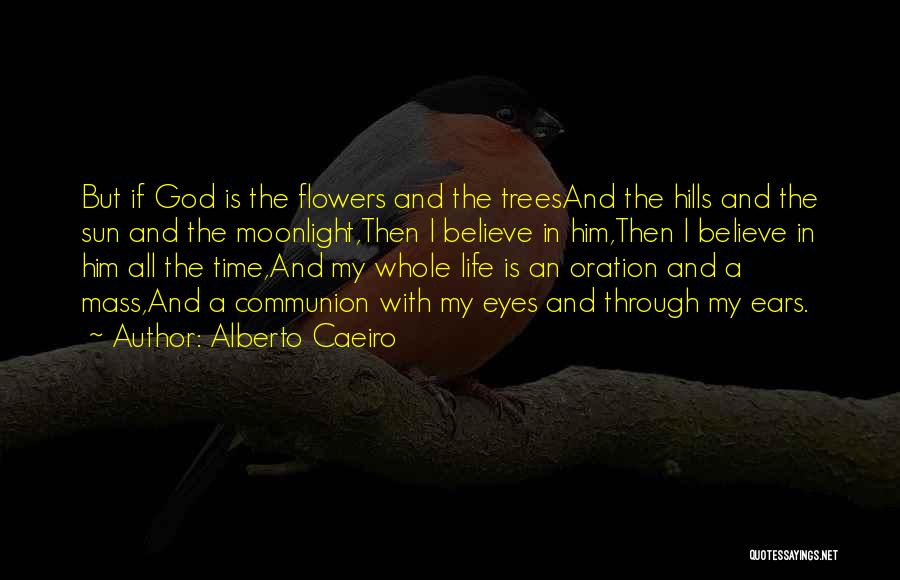 But if God is the flowers and the treesAnd the hills and the sun and the moonlight,Then I believe in him,Then I believe in him all the time,And my whole life is an oration and a mass,And a communion with my eyes and through my ears.

Author: Alberto Caeiro

QUOTESSAYINGS.NET